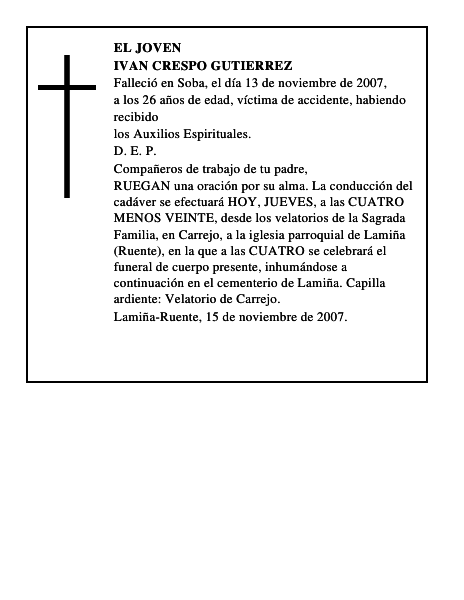 EL JOVEN
IVAN CRESPO GUTIERREZ
Falleció en Soba, el día 13 de noviembre de 2007, a los 26 años de edad, víctima de accidente, habiendo recibido
los Auxilios Espirituales.
D. E. P.
Compañeros de trabajo de tu padre,
RUEGAN una oración por su alma. La conducción del cadáver se efectuará HOY, JUEVES, a las CUATRO MENOS VEINTE, desde los velatorios de la Sagrada Familia, en Carrejo, a la iglesia parroquial de Lamiña (Ruente), en la que a las CUATRO se celebrará el funeral de cuerpo presente, inhumándose a continuación en el cementerio de Lamiña. Capilla ardiente: Velatorio de Carrejo.
Lamiña-Ruente, 15 de noviembre de 2007.